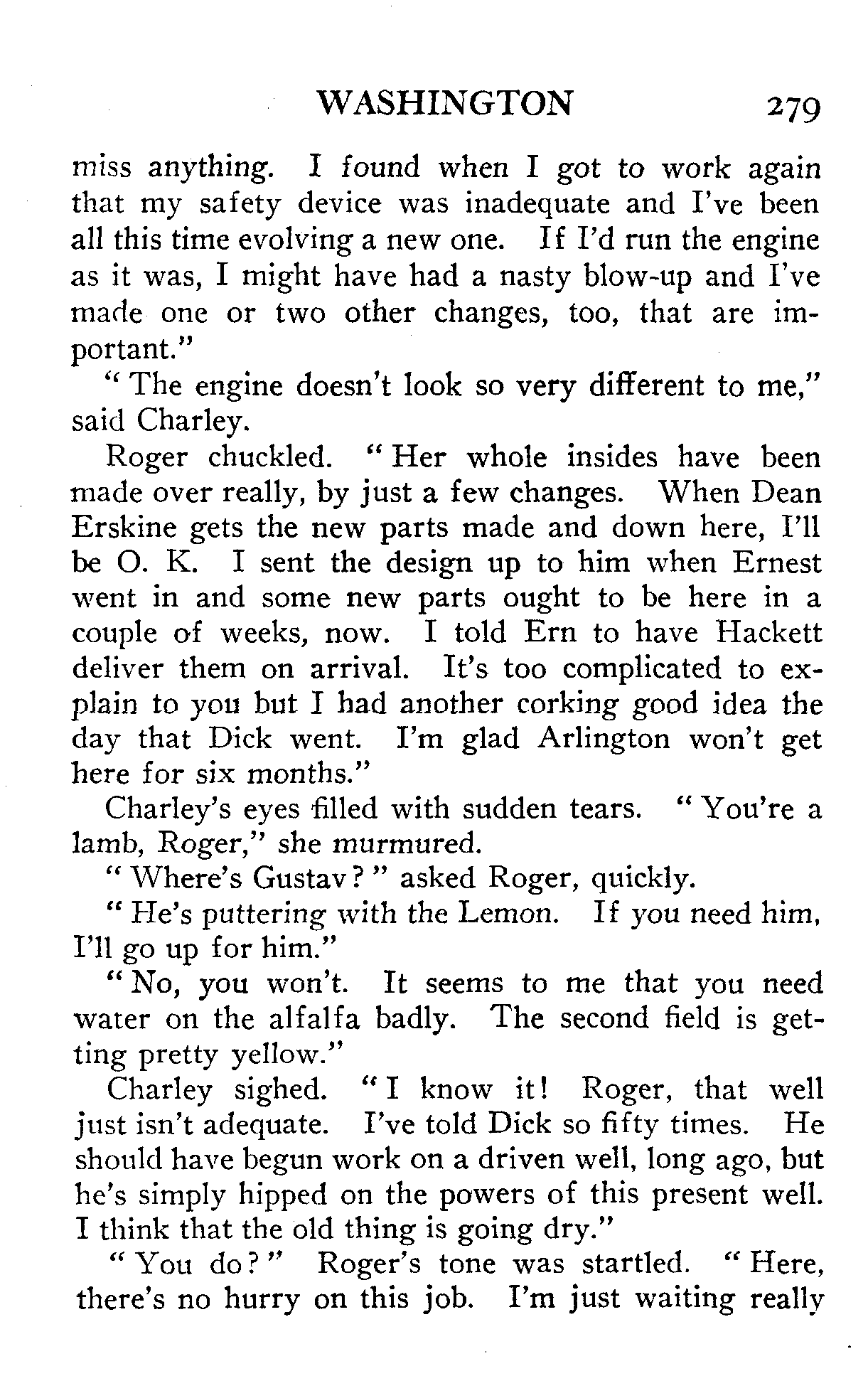 WASHINGTON 279

miss anything. I found when I got to work again that my safety device was inadequate and I've been all this time evolving a new one. If I'd run the engine as it was, I might have had a nasty blow-up and I've made one or two other changes, too, that are important."

"The engine doesn't look so very different to me," said Charley.

Roger chuckled. "Her whole insides have been made over really, by just a few changes. When Dean Erskine gets the new parts made and down here, I'll be O. K. I sent the design up to him when Ernest went in and some new parts ought to be here in a couple of weeks, now. I told Ern to have Hackett deliver them on arrival. It's too complicated to explain to you but I had another corking good idea the day that Dick went. I'm glad Arlington won't get here for six months."

Charley's eyes filled with sudden tears. "You're a lamb, Roger," she murmured.

"Where's Gustav?" asked Roger, quickly.

"He's puttering with the Lemon. If you need him, I'll go up for him."

"No, you won't. It seems to me that you need water on the alfalfa badly. The second field is getting pretty yellow."

Charley sighed. "I know it! Roger, that well just isn't adequate. I've told Dick so fifty times. He should have begun work on a driven well, long ago, but he's simply hipped on the powers of this present well. I think that the old thing is going dry."

"You do?" Roger's tone was startled. "Here, there's no hurry on this job. I'm just waiting really